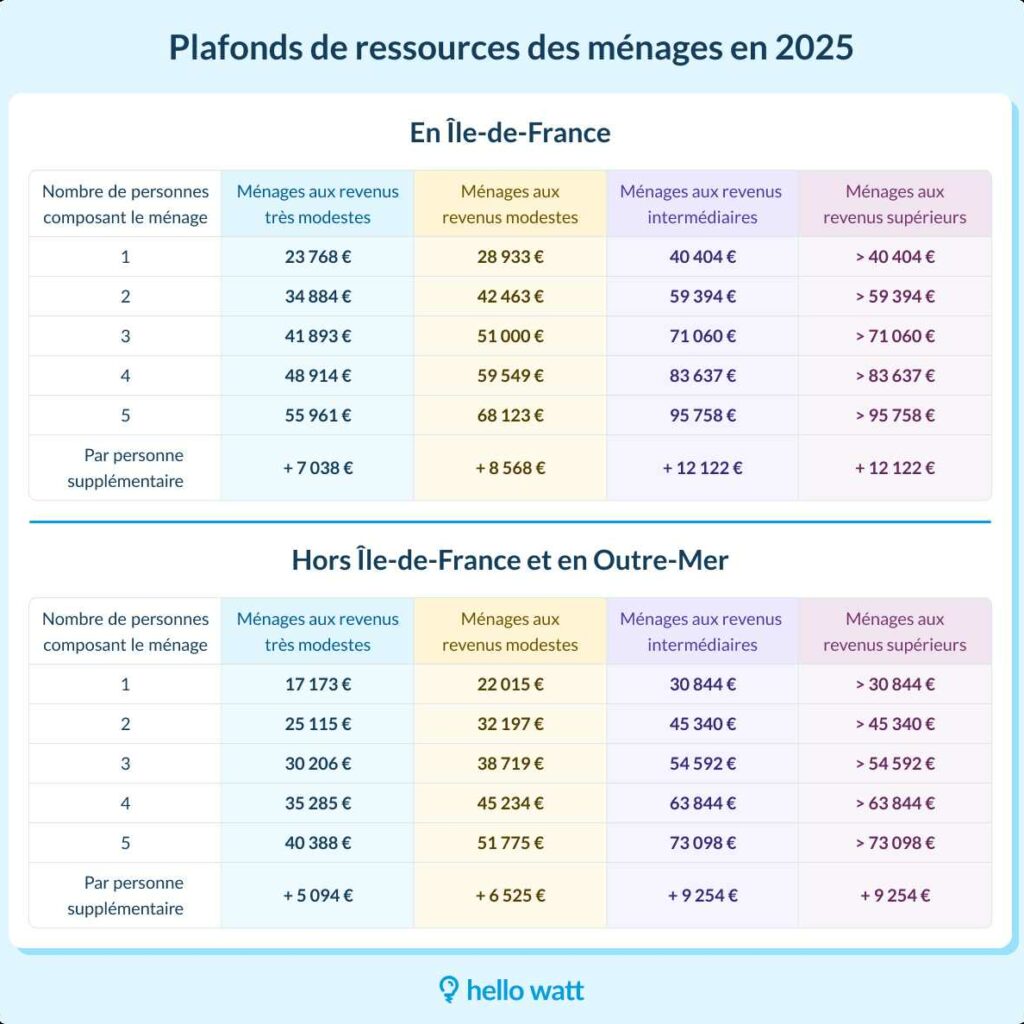 Plafonds de ressources des ménages en 2025

En Île-de-France

| Nombre de personnes composant le ménage | Ménages aux revenus très modestes | Ménages aux revenus modestes | Ménages aux revenus intermédiaires | Ménages aux revenus supérieurs |
|---|---|---|---|---|
| 1 | 23 768 € | 28 933 € | 40 404 € | > 40 404 € |
| 2 | 34 884 € | 42 463 € | 59 394 € | > 59 394 € |
| 3 | 41 893 € | 51 000 € | 71 060 € | > 71 060 € |
| 4 | 48 914 € | 59 549 € | 83 637 € | > 83 637 € |
| 5 | 55 961 € | 68 123 € | 95 758 € | > 95 758 € |
| Par personne supplémentaire | + 7 038 € | + 8 568 € | + 12 122 € | + 12 122 € |

Hors Île-de-France et en Outre-Mer

| Nombre de personnes composant le ménage | Ménages aux revenus très modestes | Ménages aux revenus modestes | Ménages aux revenus intermédiaires | Ménages aux revenus supérieurs |
|---|---|---|---|---|
| 1 | 17 173 € | 22 015 € | 30 844 € | > 30 844 € |
| 2 | 25 115 € | 32 197 € | 45 340 € | > 45 340 € |
| 3 | 30 206 € | 38 719 € | 54 592 € | > 54 592 € |
| 4 | 35 285 € | 45 234 € | 63 844 € | > 63 844 € |
| 5 | 40 388 € | 51 775 € | 73 098 € | > 73 098 € |
| Par personne supplémentaire | + 5 094 € | + 6 525 € | + 9 254 € | + 9 254 € |

hello watt